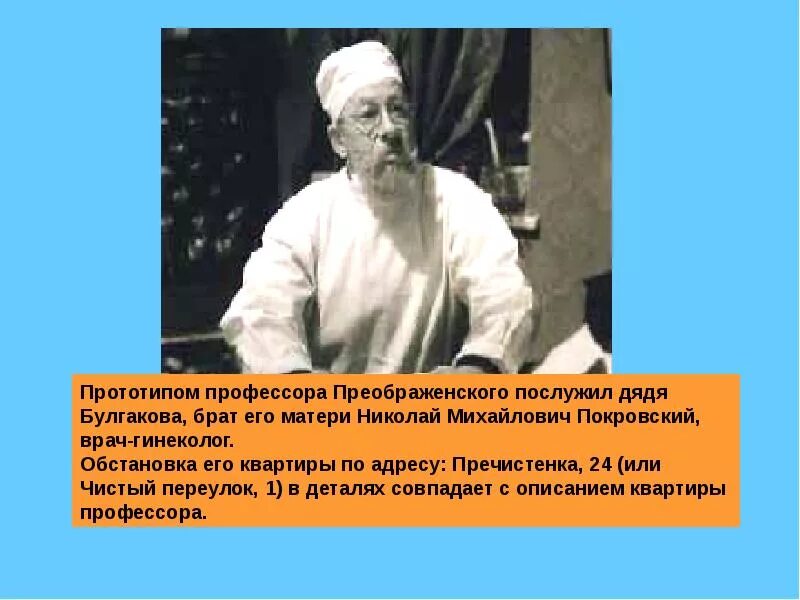 Прототипом профессора Преображенского послужил дядя Булгакова, брат его матери Николай Михайлович Покровский, врач-гинеколог.
Обстановка его квартиры по адресу: Пречистенка, 24 (или Чистый переулок, 1) в деталях совпадает с описанием квартиры профессора.